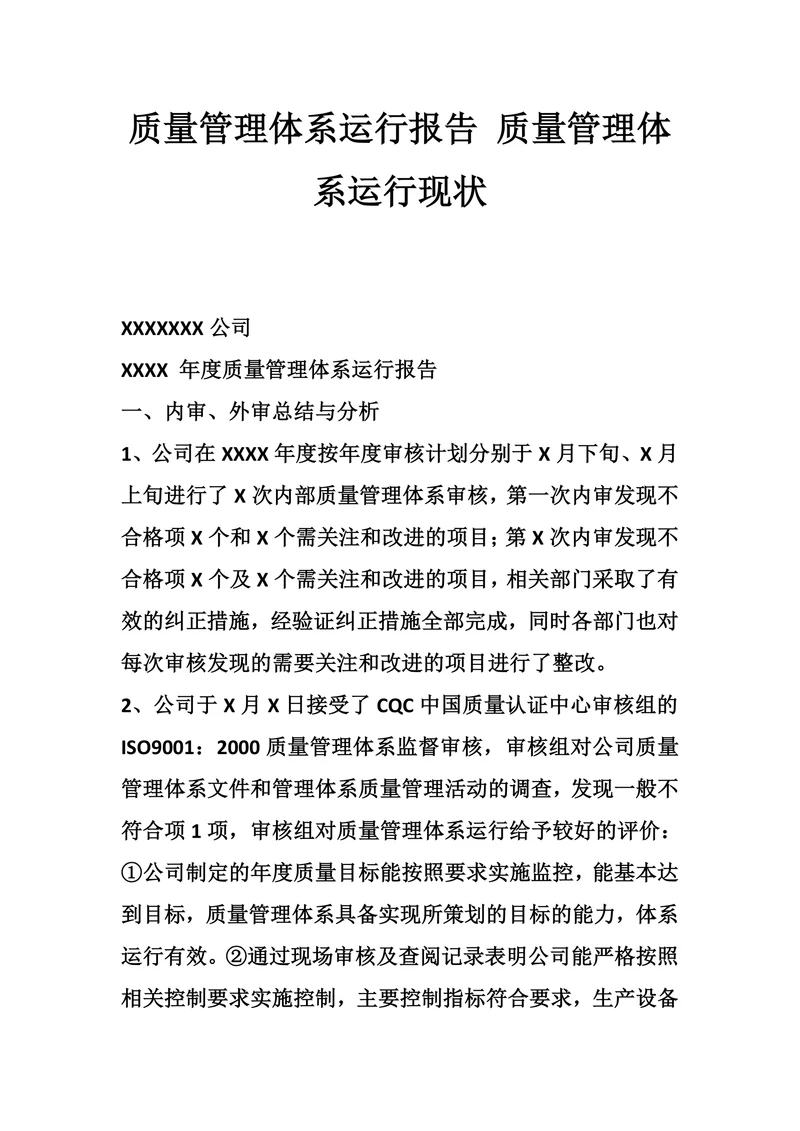 质量管理体系运行报告 质量管理体系运行现状

XXXXXXX 公司

XXXX 年度质量管理体系运行报告

一、内审、外审总结与分析

1、公司在 XXXX 年度按年度审核计划分别于 X 月下旬、X 月上旬进行了 X 次内部质量管理体系审核，第一次内审发现不合格项 X 个和 X 个需关注和改进的项目；第 X 次内审发现不合格项 X 个及 X 个需关注和改进的项目，相关部门采取了有效的纠正措施，经验证纠正措施全部完成，同时各部门也对每次审核发现的需要关注和改进的项目进行了整改。

2、公司于 X 月 X 日接受了 CQC 中国质量认证中心审核组的 ISO9001：2000 质量管理体系监督审核，审核组对公司质量管理体系文件和管理体系质量管理活动的调查，发现一般不符合项 1 项，审核组对质量管理体系运行给予较好的评价：①公司制定的年度质量目标能按照要求实施监控，能基本达到目标，质量管理体系具备实现所策划的目标的能力，体系运行有效。②通过现场审核及查阅记录表明公司能严格按照相关控制要求实施控制，主要控制指标符合要求，生产设备